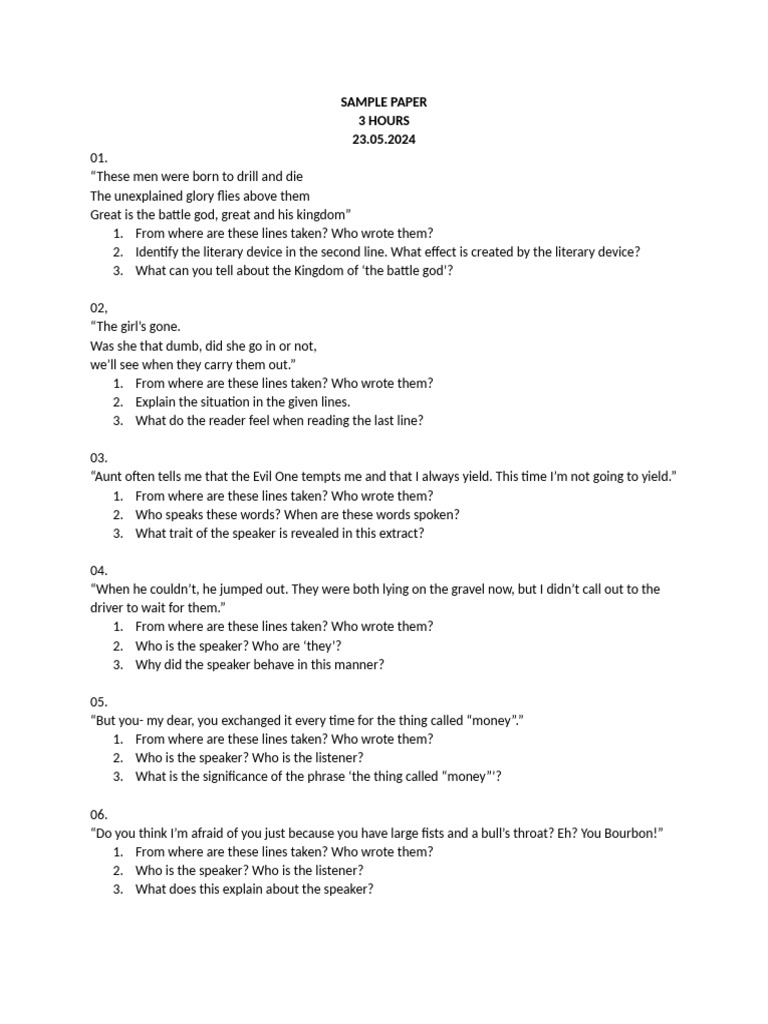 SAMPLE PAPER
3 HOURS
23.05.2024

01.
“These men were born to drill and die
The unexplained glory flies above them
Great is the battle god, great and his kingdom”
1. From where are these lines taken? Who wrote them?
2. Identify the literary device in the second line. What effect is created by the literary device?
3. What can you tell about the Kingdom of ‘the battle god’?

02,
“The girl’s gone.
Was she that dumb, did she go in or not,
we’ll see when they carry them out.”
1. From where are these lines taken? Who wrote them?
2. Explain the situation in the given lines.
3. What do the reader feel when reading the last line?

03.
“Aunt often tells me that the Evil One tempts me and that I always yield. This time I’m not going to yield.”
1. From where are these lines taken? Who wrote them?
2. Who speaks these words? When are these words spoken?
3. What trait of the speaker is revealed in this extract?

04.
“When he couldn’t, he jumped out. They were both lying on the gravel now, but I didn’t call out to the driver to wait for them.”
1. From where are these lines taken? Who wrote them?
2. Who is the speaker? Who are ‘they’?
3. Why did the speaker behave in this manner?

05.
“But you- my dear, you exchanged it every time for the thing called “money”.”
1. From where are these lines taken? Who wrote them?
2. Who is the speaker? Who is the listener?
3. What is the significance of the phrase ‘the thing called “money”’?

06.
“Do you think I’m afraid of you just because you have large fists and a bull’s throat? Eh? You Bourbon!”
1. From where are these lines taken? Who wrote them?
2. Who is the speaker? Who is the listener?
3. What does this explain about the speaker?